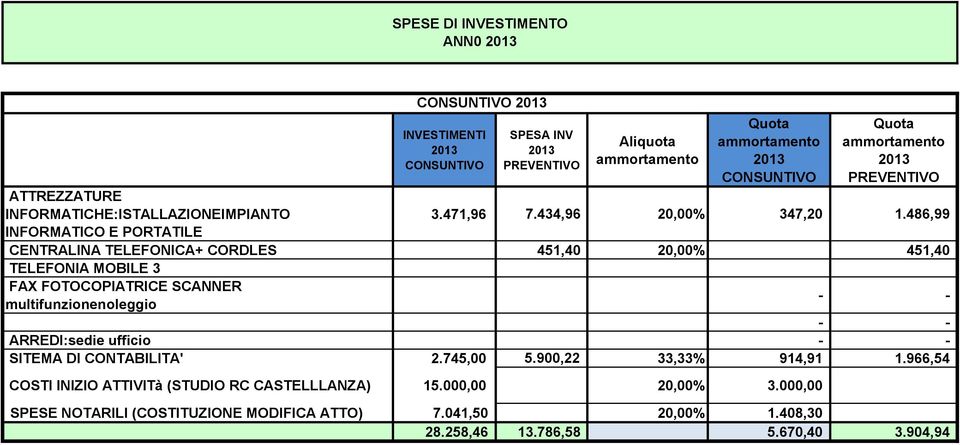 SPESE DI INVESTIMENTO
ANN0 2013

CONSUNTIVO 2013

|  | INVESTIMENTI 2013 CONSUNTIVO | SPESA INV 2013 PREVENTIVO | Aliquota ammortamento | Quota ammortamento 2013 CONSUNTIVO | Quota ammortamento 2013 PREVENTIVO |
|---|---|---|---|---|---|
| ATTREZZATURE INFORMATICHE:ISTALLAZIONEIMPIANTO INFORMATICO E PORTATILE | 3.471,96 | 7.434,96 | 20,00% | 347,20 | 1.486,99 |
| CENTRALINA TELEFONICA+ CORDLES |  | 451,40 | 20,00% |  | 451,40 |
| TELEFONIA MOBILE 3 |  |  |  |  |  |
| FAX FOTOCOPIATRICE SCANNER multifunzionenoleggio |  |  |  | - | - |
|  |  |  |  | - | - |
| ARREDI:sedie ufficio |  |  |  | - | - |
| SITEMA DI CONTABILITA' | 2.745,00 | 5.900,22 | 33,33% | 914,91 | 1.966,54 |
| COSTI INIZIO ATTIVITà (STUDIO RC CASTELLLANZA) | 15.000,00 |  | 20,00% | 3.000,00 |  |
| SPESE NOTARILI (COSTITUZIONE MODIFICA ATTO) | 7.041,50 |  | 20,00% | 1.408,30 |  |
|  | 28.258,46 | 13.786,58 |  | 5.670,40 | 3.904,94 |